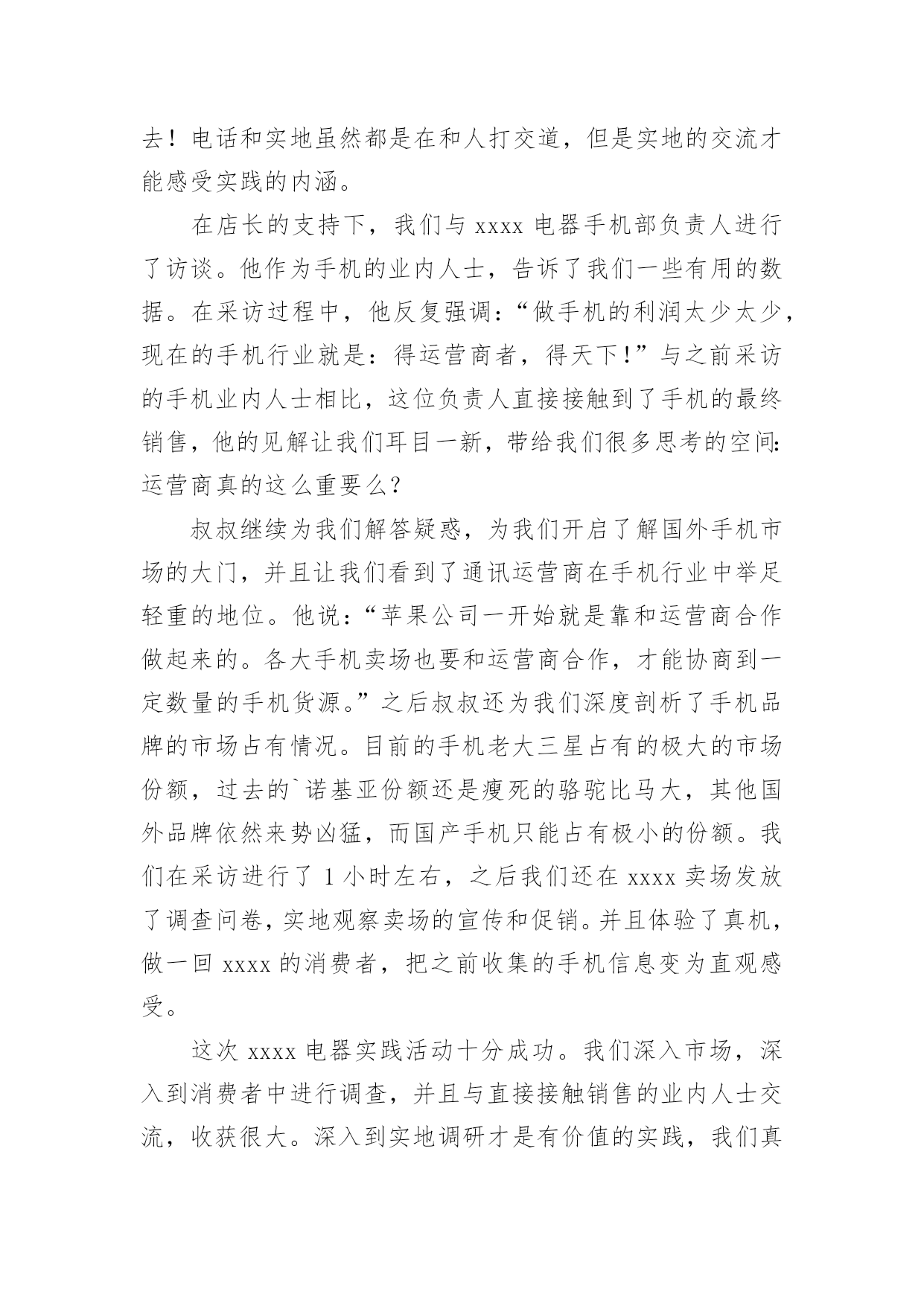 去！电话和实地虽然都是在和人打交道，但是实地的交流才能感受实践的内涵。

在店长的支持下，我们与 xxxx 电器手机部负责人进行了访谈。他作为手机的业内人士，告诉了我们一些有用的数据。在采访过程中，他反复强调：“做手机的利润太少太少，现在的手机行业就是：得运营商者，得天下！”与之前采访的手机业内人士相比，这位负责人直接接触到了手机的最终销售，他的见解让我们耳目一新，带给我们很多思考的空间：运营商真的这么重要么？

叔叔继续为我们解答疑惑，为我们开启了解国外手机市场的大门，并且让我们看到了通讯运营商在手机行业中举足轻重的地位。他说：“苹果公司一开始就是靠和运营商合作做起来的。各大手机卖场也要和运营商合作，才能协商到一定数量的手机货源。”之后叔叔还为我们深度剖析了手机品牌的市场占有情况。目前的手机老大三星占有的极大的市场份额，过去的`诺基亚份额还是瘦死的骆驼比马大，其他国外品牌依然来势凶猛，而国产手机只能占有极小的份额。我们在采访进行了 1 小时左右，之后我们还在 xxxx 卖场发放了调查问卷，实地观察卖场的宣传和促销。并且体验了真机，做一回 xxxx 的消费者，把之前收集的手机信息变为直观感受。

这次 xxxx 电器实践活动十分成功。我们深入市场，深入到消费者中进行调查，并且与直接接触销售的业内人士交流，收获很大。深入到实地调研才是有价值的实践，我们真